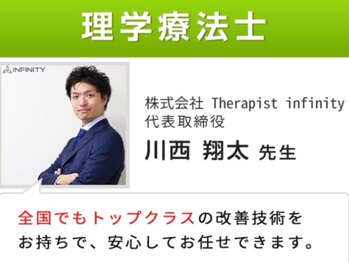 理学療法士

INFINITY

株式会社 Therapist infinity
代表取締役

川西 翔太 先生

全国でもトップクラスの改善技術をお持ちで、安心してお任せできます。